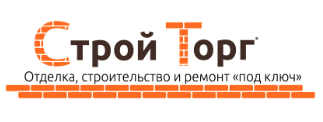 Строй Торг®

Отделка, строительство и ремонт «под ключ»